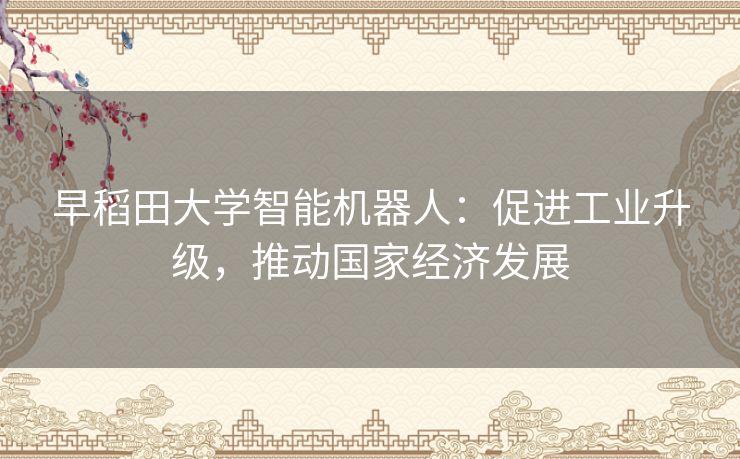 早稻田大学智能机器人：促进工业升级，推动国家经济发展